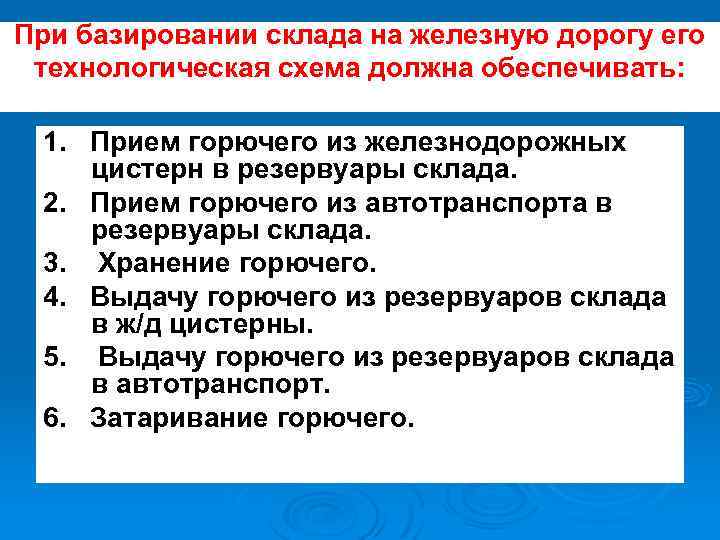 При базировании склада на железную дорогу его технологическая схема должна обеспечивать:

1. Прием горючего из железнодорожных цистерн в резервуары склада.
2. Прием горючего из автотранспорта в резервуары склада.
3. Хранение горючего.
4. Выдачу горючего из резервуаров склада в ж/д цистерны.
5. Выдачу горючего из резервуаров склада в автотранспорт.
6. Затаривание горючего.